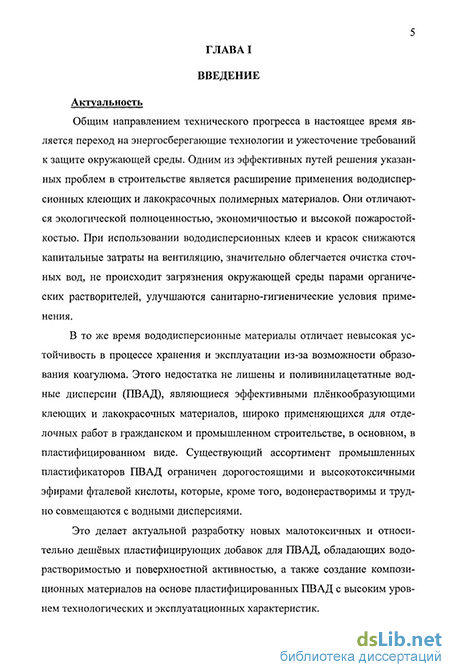 5

ГЛАВА I

ВВЕДЕНИЕ

Актуальность

Общим направлением технического прогресса в настоящее время является переход на энергосберегающие технологии и ужесточение требований к защите окружающей среды. Одним из эффективных путей решения указанных проблем в строительстве является расширение применения вододисперсионных клеющих и лакокрасочных полимерных материалов. Они отличаются экологической полноценностью, экономичностью и высокой пожаростойкостью. При использовании вододисперсионных клеев и красок снижаются капитальные затраты на вентиляцию, значительно облегчается очистка сточных вод, не происходит загрязнения окружающей среды парами органических растворителей, улучшаются санитарно-гигиенические условия применения.

В то же время вододисперсионные материалы отличает невысокая устойчивость в процессе хранения и эксплуатации из-за возможности образования коагулюма. Этого недостатка не лишены и поливинилацетатные водные дисперсии (ПВАД), являющиеся эффективными плёнкообразующими клеющих и лакокрасочных материалов, широко применяющихся для отделочных работ в гражданском и промышленном строительстве, в основном, в пластифицированном виде. Существующий ассортимент промышленных пластификаторов ПВАД ограничен дорогостоящими и высокотоксичными эфирами фталевой кислоты, которые, кроме того, водонерастворимы и трудно совмещаются с водными дисперсиями.

Это делает актуальной разработку новых малотоксичных и относительно дешёвых пластифицирующих добавок для ПВАД, обладающих водорастворимостью и поверхностной активностью, а также создание композиционных материалов на основе пластифицированных ПВАД с высоким уровнем технологических и эксплуатационных характеристик.

dsLib.net
библиотека диссертаций